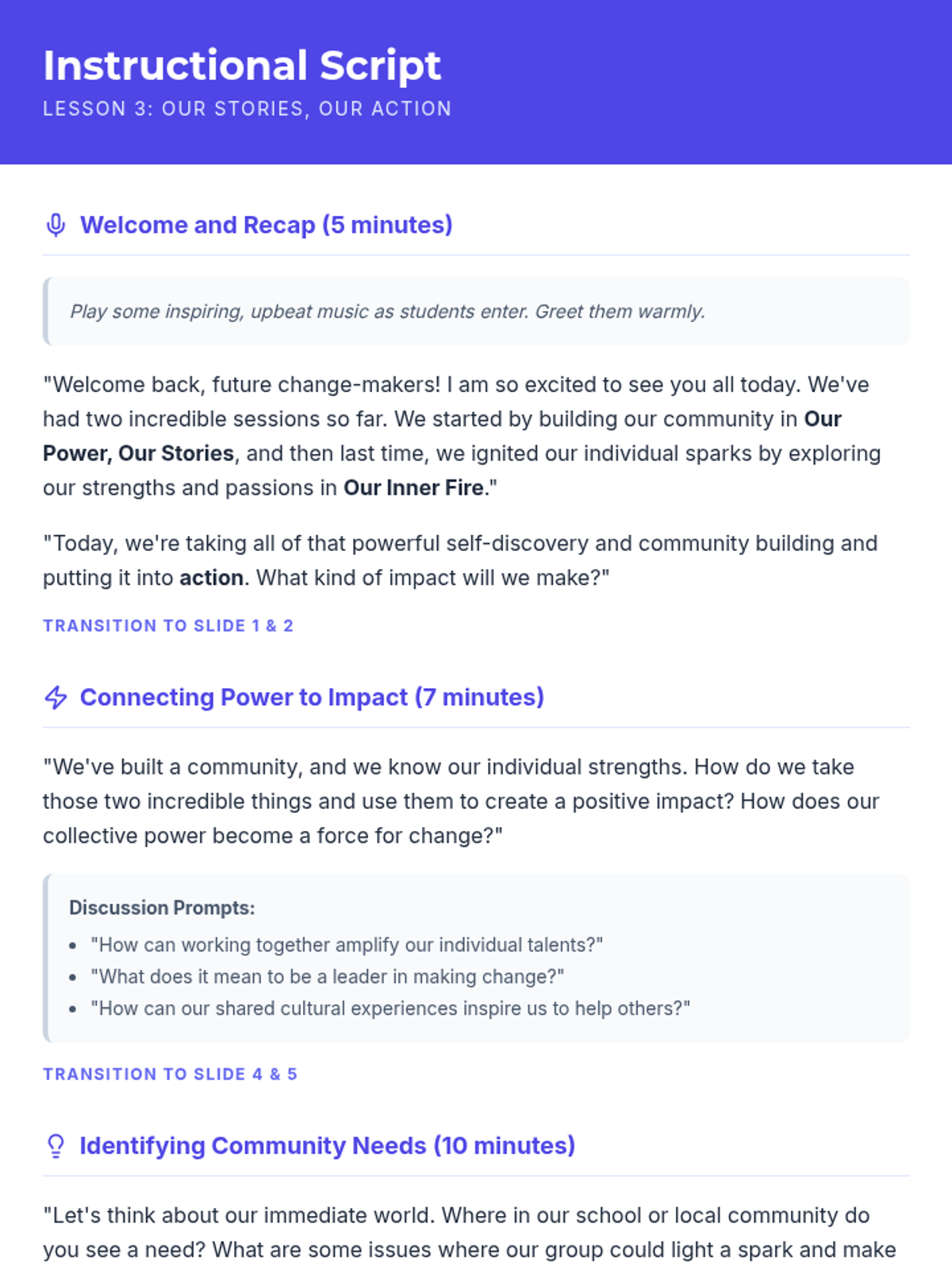 Instructional Script
LESSON 3: OUR STORIES, OUR ACTION

Welcome and Recap (5 minutes)

Play some inspiring, upbeat music as students enter. Greet them warmly.

"Welcome back, future change-makers! I am so excited to see you all today. We've had two incredible sessions so far. We started by building our community in Our Power, Our Stories, and then last time, we ignited our individual sparks by exploring our strengths and passions in Our Inner Fire."

"Today, we're taking all of that powerful self-discovery and community building and putting it into action. What kind of impact will we make?"

TRANSITION TO SLIDE 1 & 2

Connecting Power to Impact (7 minutes)

"We've built a community, and we know our individual strengths. How do we take those two incredible things and use them to create a positive impact? How does our collective power become a force for change?"

Discussion Prompts:
• "How can working together amplify our individual talents?"
• "What does it mean to be a leader in making change?"
• "How can our shared cultural experiences inspire us to help others?"

TRANSITION TO SLIDE 4 & 5

Identifying Community Needs (10 minutes)

"Let's think about our immediate world. Where in our school or local community do you see a need? What are some issues where our group could light a spark and make